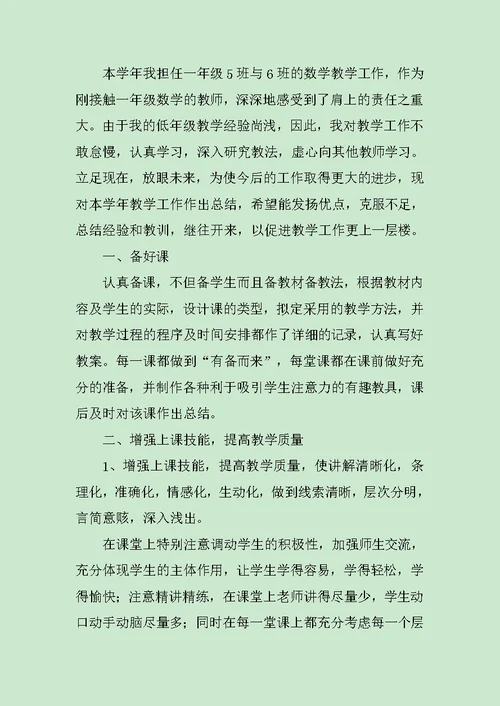 本学年我担任一年级5班与6班的数学教学工作，作为刚接触一年级数学的教师，深深地感受到了肩上的责任之重大。由于我的低年级教学经验尚浅，因此，我对教学工作不敢怠慢，认真学习，深入研究教法，虚心向其他教师学习。立足现在，放眼未来，为使今后的工作取得更大的进步，现对本学年教学工作作出总结，希望能发扬优点，克服不足，总结经验和教训，继往开来，以促进教学工作更上一层楼。

一、备好课

认真备课，不但备学生而且备教材备教法，根据教材内容及学生的实际，设计课的类型，拟定采用的教学方法，并对教学过程的程序及时间安排都作了详细的记录，认真写好教案。每一课都做到“有备而来”，每堂课都在课前做好充分的准备，并制作各种利于吸引学生注意力的有趣教具，课后及时对该课作出总结。

二、增强上课技能，提高教学质量

1、增强上课技能，提高教学质量，使讲解清晰化，条理化，准确化，情感化，生动化，做到线索清晰，层次分明，言简意赅，深入浅出。

在课堂上特别注意调动学生的积极性，加强师生交流，充分体现学生的主体作用，让学生学得容易，学得轻松，学得愉快；注意精讲精练，在课堂上老师讲得尽量少，学生动口动手动脑尽量多；同时在每一堂课上都充分考虑每一个层